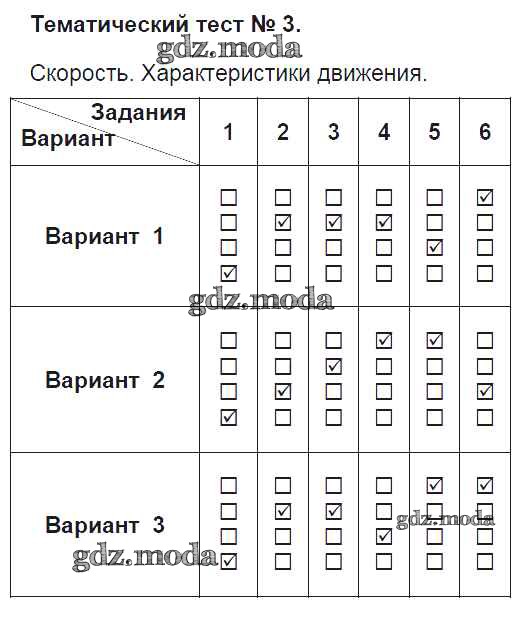 Тематический тест № 3.

gdz.moda

Скорость. Характеристики движения.

| Задания / Вариант | 1 | 2 | 3 | 4 | 5 | 6 |
|---|---|---|---|---|---|---|
| Вариант 1 | ☐ ☐ ☐ ☑ | ☐ ☑ ☐ ☐ | ☐ ☑ ☐ ☐ | ☐ ☑ ☐ ☐ | ☐ ☐ ☑ ☐ | ☑ ☐ ☐ ☐ |
| Вариант 2 | ☐ ☐ ☐ ☑ | ☐ ☐ ☑ ☐ | ☐ ☑ ☐ ☐ | ☑ ☐ ☐ ☐ | ☑ ☐ ☐ ☐ | ☐ ☐ ☑ ☐ |
| Вариант 3 | ☐ ☐ ☐ ☑ | ☐ ☑ ☐ ☐ | ☐ ☑ ☐ ☐ | ☐ ☐ ☑ ☐ | ☑ ☐ ☐ ☐ | ☑ ☐ ☐ ☐ |

gdz.moda

gdz.moda

gdz.moda